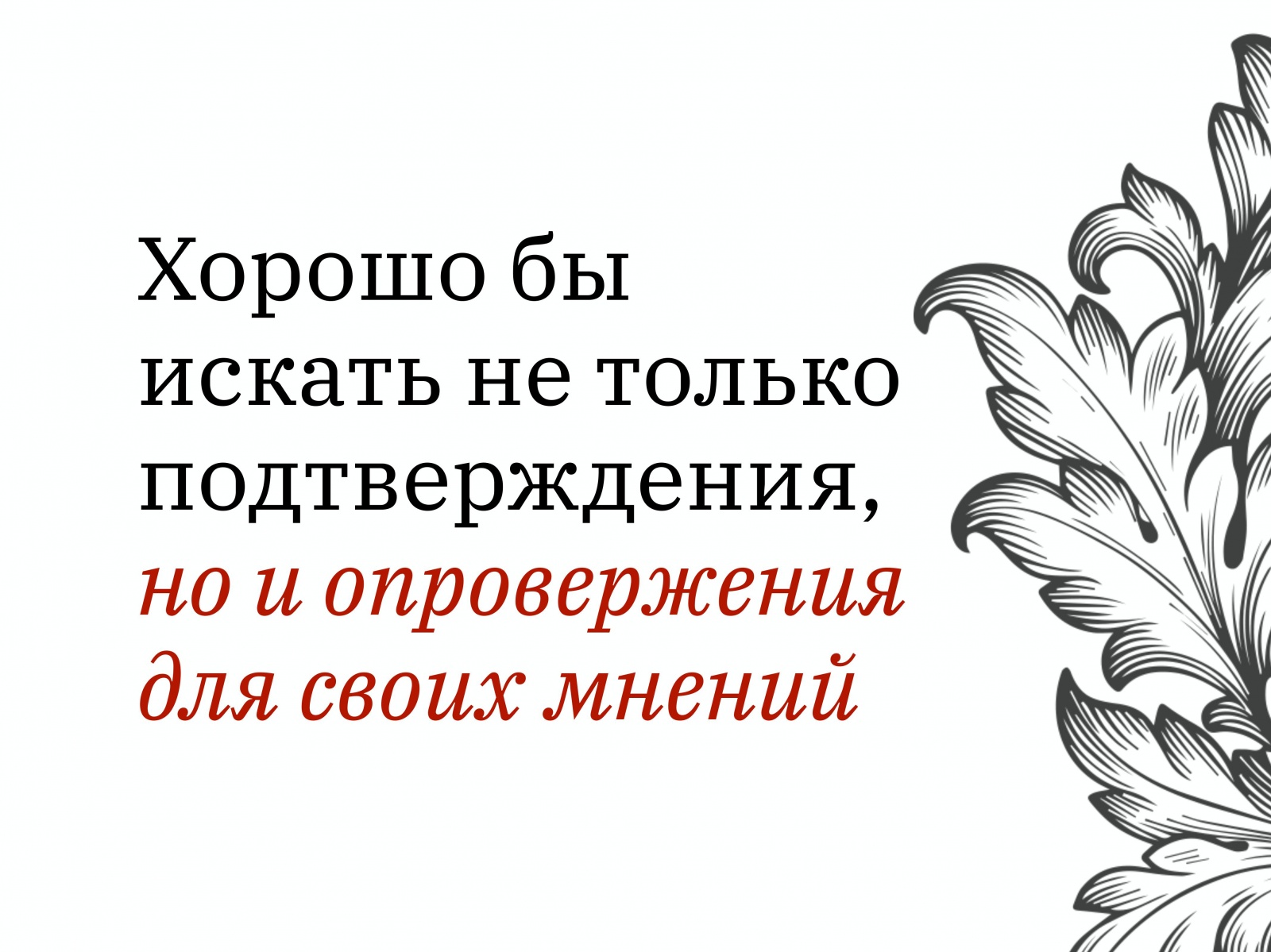 Хорошо бы искать не только подтверждения, но и опровержения для своих мнений